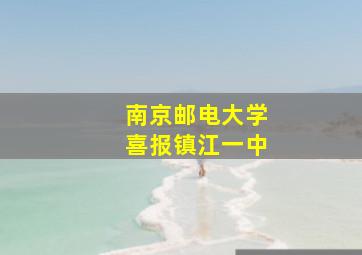 南京邮电大学
喜报镇江一中